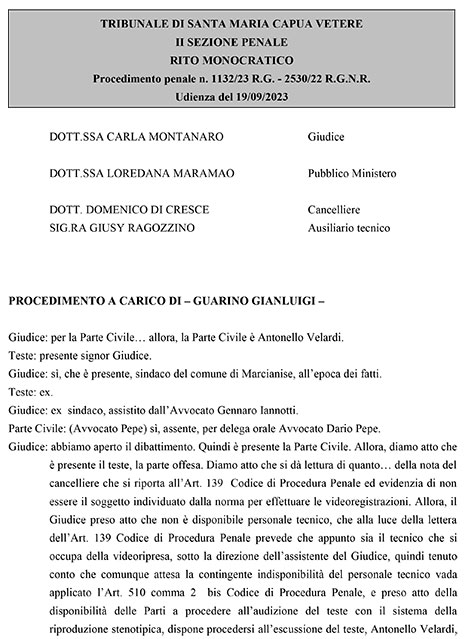 TRIBUNALE DI SANTA MARIA CAPUA VETERE
II SEZIONE PENALE
RITO MONOCRATICO
Procedimento penale n. 1132/23 R.G. - 2530/22 R.G.N.R.
Udienza del 19/09/2023

DOTT.SSA CARLA MONTANARO Giudice

DOTT.SSA LOREDANA MARAMAO Pubblico Ministero

DOTT. DOMENICO DI CRESCE Cancelliere
SIG.RA GIUSY RAGOZZINO Ausiliario tecnico

PROCEDIMENTO A CARICO DI – GUARINO GIANLUIGI –

Giudice: per la Parte Civile… allora, la Parte Civile è Antonello Velardi.
Teste: presente signor Giudice.
Giudice: sì, che è presente, sindaco del comune di Marcianise, all'epoca dei fatti.
Teste: ex.
Giudice: ex sindaco, assistito dall'Avvocato Gennaro Iannotti.
Parte Civile: (Avvocato Pepe) sì, assente, per delega orale Avvocato Dario Pepe.
Giudice: abbiamo aperto il dibattimento. Quindi è presente la Parte Civile. Allora, diamo atto che è presente il teste, la parte offesa. Diamo atto che si dà lettura di quanto… della nota del cancelliere che si riporta all'Art. 139 Codice di Procedura Penale ed evidenzia di non essere il soggetto individuato dalla norma per effettuare le videoregistrazioni. Allora, il Giudice preso atto che non è disponibile personale tecnico, che alla luce della lettera dell'Art. 139 Codice di Procedura Penale prevede che appunto sia il tecnico che si occupa della videoripresa, sotto la direzione dell'assistente del Giudice, quindi tenuto conto che comunque attesa la contingente indisponibilità del personale tecnico vada applicato l'Art. 510 comma 2 bis Codice di Procedura Penale, e preso atto della disponibilità delle Parti a procedere all'audizione del teste con il sistema della riproduzione stenotipica, dispone procedersi all'escussione del teste, Antonello Velardi,